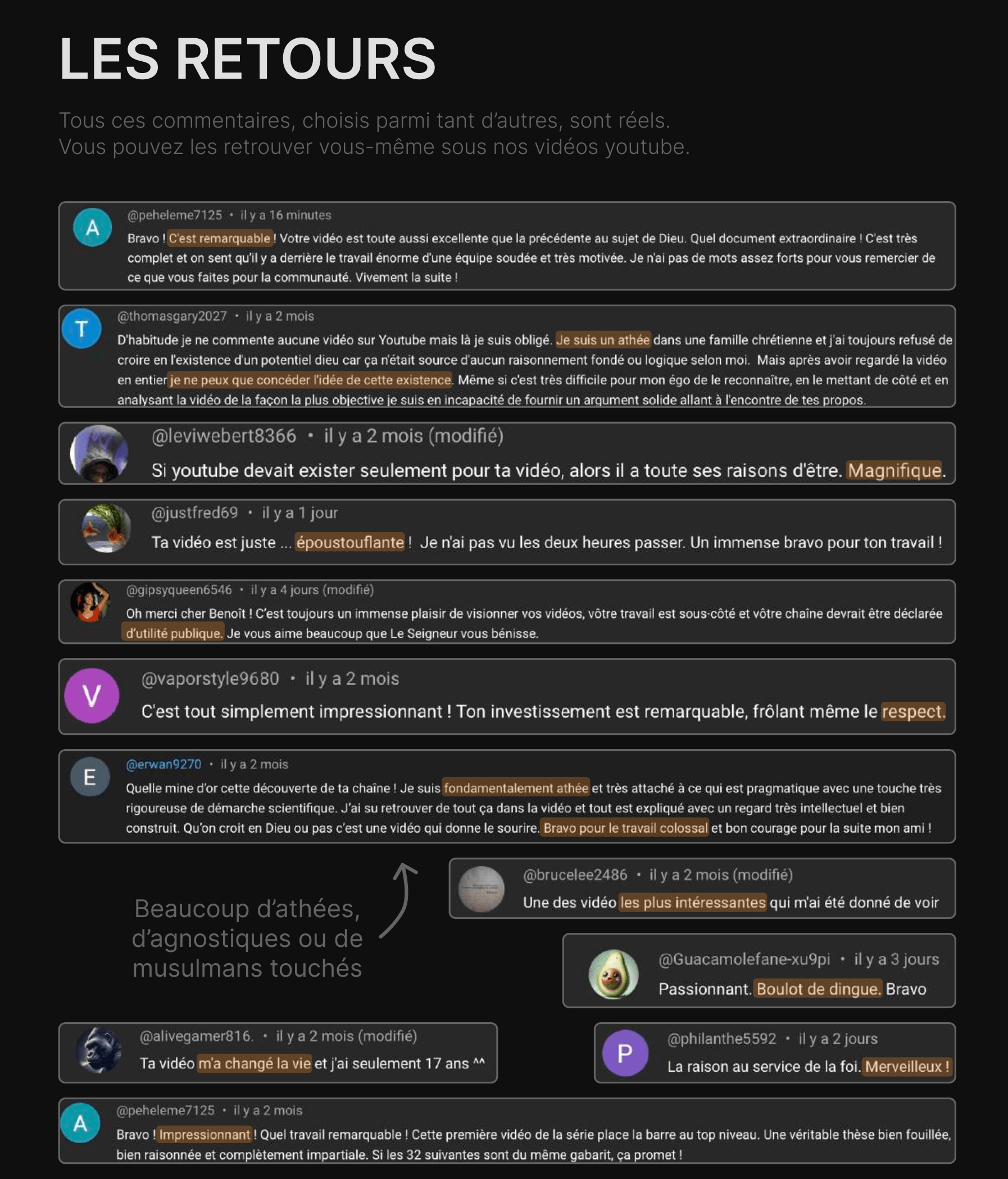 LES RETOURS

Tous ces commentaires, choisis parmi tant d'autres, sont réels.
Vous pouvez les retrouver vous-même sous nos vidéos youtube.

A
@peheleme7125 • il y a 16 minutes
Bravo ! C'est remarquable ! Votre vidéo est toute aussi excellente que la précédente au sujet de Dieu. Quel document extraordinaire ! C'est très complet et on sent qu'il y a derrière le travail énorme d'une équipe soudée et très motivée. Je n'ai pas de mots assez forts pour vous remercier de ce que vous faites pour la communauté. Vivement la suite !

T
@thomasgary2027 • il y a 2 mois
D'habitude je ne commente aucune vidéo sur Youtube mais là je suis obligé. Je suis un athée dans une famille chrétienne et j'ai toujours refusé de croire en l'existence d'un potentiel dieu car ça n'était source d'aucun raisonnement fondé ou logique selon moi. Mais après avoir regardé la vidéo en entier je ne peux que concéder l'idée de cette existence. Même si c'est très difficile pour mon égo de le reconnaître, en le mettant de côté et en analysant la vidéo de la façon la plus objective je suis en incapacité de fournir un argument solide allant à l'encontre de tes propos.

@leviwebert8366 • il y a 2 mois (modifié)
Si youtube devait exister seulement pour ta vidéo, alors il a toute ses raisons d'être. Magnifique.

@justfred69 • il y a 1 jour
Ta vidéo est juste ... époustouflante ! Je n'ai pas vu les deux heures passer. Un immense bravo pour ton travail !

@gipsyqueen6546 • il y a 4 jours (modifié)
Oh merci cher Benoît ! C'est toujours un immense plaisir de visionner vos vidéos, vôtre travail est sous-côté et vôtre chaîne devrait être déclarée d'utilité publique. Je vous aime beaucoup que Le Seigneur vous bénisse.

V
@vaporstyle9680 • il y a 2 mois
C'est tout simplement impressionnant ! Ton investissement est remarquable, frôlant même le respect.

E
@erwan9270 • il y a 2 mois
Quelle mine d'or cette découverte de ta chaîne ! Je suis fondamentalement athée et très attaché à ce qui est pragmatique avec une touche très rigoureuse de démarche scientifique. J'ai su retrouver de tout ça dans la vidéo et tout est expliqué avec un regard très intellectuel et bien construit. Qu'on croit en Dieu ou pas c'est une vidéo qui donne le sourire. Bravo pour le travail colossal et bon courage pour la suite mon ami !

Beaucoup d'athées, d'agnostiques ou de musulmans touchés

@brucelee2486 • il y a 2 mois (modifié)
Une des vidéo les plus intéressantes qui m'ai été donné de voir

@Guacamolefane-xu9pi • il y a 3 jours
Passionnant. Boulot de dingue. Bravo

@alivegamer816. • il y a 2 mois (modifié)
Ta vidéo m'a changé la vie et j'ai seulement 17 ans ^^

P
@philanthe5592 • il y a 2 jours
La raison au service de la foi. Merveilleux !

A
@peheleme7125 • il y a 2 mois
Bravo ! Impressionnant ! Quel travail remarquable ! Cette première vidéo de la série place la barre au top niveau. Une véritable thèse bien fouillée, bien raisonnée et complètement impartiale. Si les 32 suivantes sont du même gabarit, ça promet !